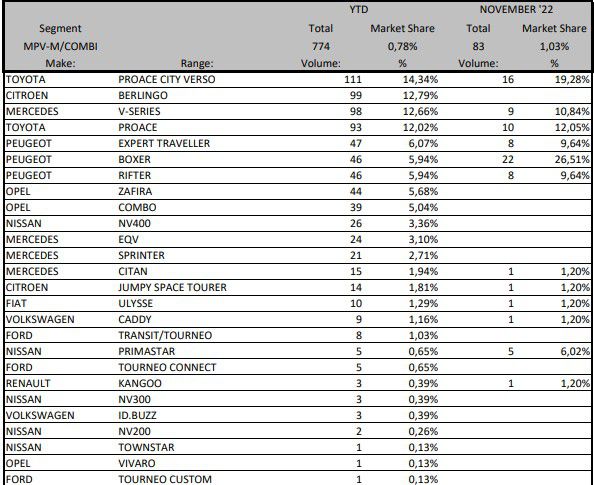 | | | YTD | | NOVEMBER '22 | |
|---|---|---|---|---|---|
| Segment | | Total | Market Share | Total | Market Share |
| MPV-M/COMBI | | 774 | 0,78% | 83 | 1,03% |
| Make: | Range: | Volume: | % | Volume: | % |
| TOYOTA | PROACE CITY VERSO | 111 | 14,34% | 16 | 19,28% |
| CITROEN | BERLINGO | 99 | 12,79% | | |
| MERCEDES | V-SERIES | 98 | 12,66% | 9 | 10,84% |
| TOYOTA | PROACE | 93 | 12,02% | 10 | 12,05% |
| PEUGEOT | EXPERT TRAVELLER | 47 | 6,07% | 8 | 9,64% |
| PEUGEOT | BOXER | 46 | 5,94% | 22 | 26,51% |
| PEUGEOT | RIFTER | 46 | 5,94% | 8 | 9,64% |
| OPEL | ZAFIRA | 44 | 5,68% | | |
| OPEL | COMBO | 39 | 5,04% | | |
| NISSAN | NV400 | 26 | 3,36% | | |
| MERCEDES | EQV | 24 | 3,10% | | |
| MERCEDES | SPRINTER | 21 | 2,71% | | |
| MERCEDES | CITAN | 15 | 1,94% | 1 | 1,20% |
| CITROEN | JUMPY SPACE TOURER | 14 | 1,81% | 1 | 1,20% |
| FIAT | ULYSSE | 10 | 1,29% | 1 | 1,20% |
| VOLKSWAGEN | CADDY | 9 | 1,16% | 1 | 1,20% |
| FORD | TRANSIT/TOURNEO | 8 | 1,03% | | |
| NISSAN | PRIMASTAR | 5 | 0,65% | 5 | 6,02% |
| FORD | TOURNEO CONNECT | 5 | 0,65% | | |
| RENAULT | KANGOO | 3 | 0,39% | 1 | 1,20% |
| NISSAN | NV300 | 3 | 0,39% | | |
| VOLKSWAGEN | ID.BUZZ | 3 | 0,39% | | |
| NISSAN | NV200 | 2 | 0,26% | | |
| NISSAN | TOWNSTAR | 1 | 0,13% | | |
| OPEL | VIVARO | 1 | 0,13% | | |
| FORD | TOURNEO CUSTOM | 1 | 0,13% | | |